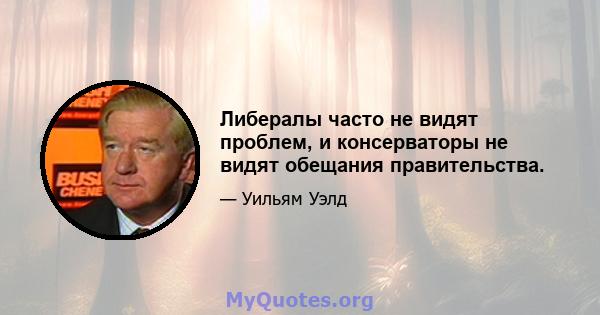 BUSH CHENEY

BUSH CHENEY

Либералы часто не видят проблем, и консерваторы не видят обещания правительства.

— Уильям Уэлд

MyQuotes.org